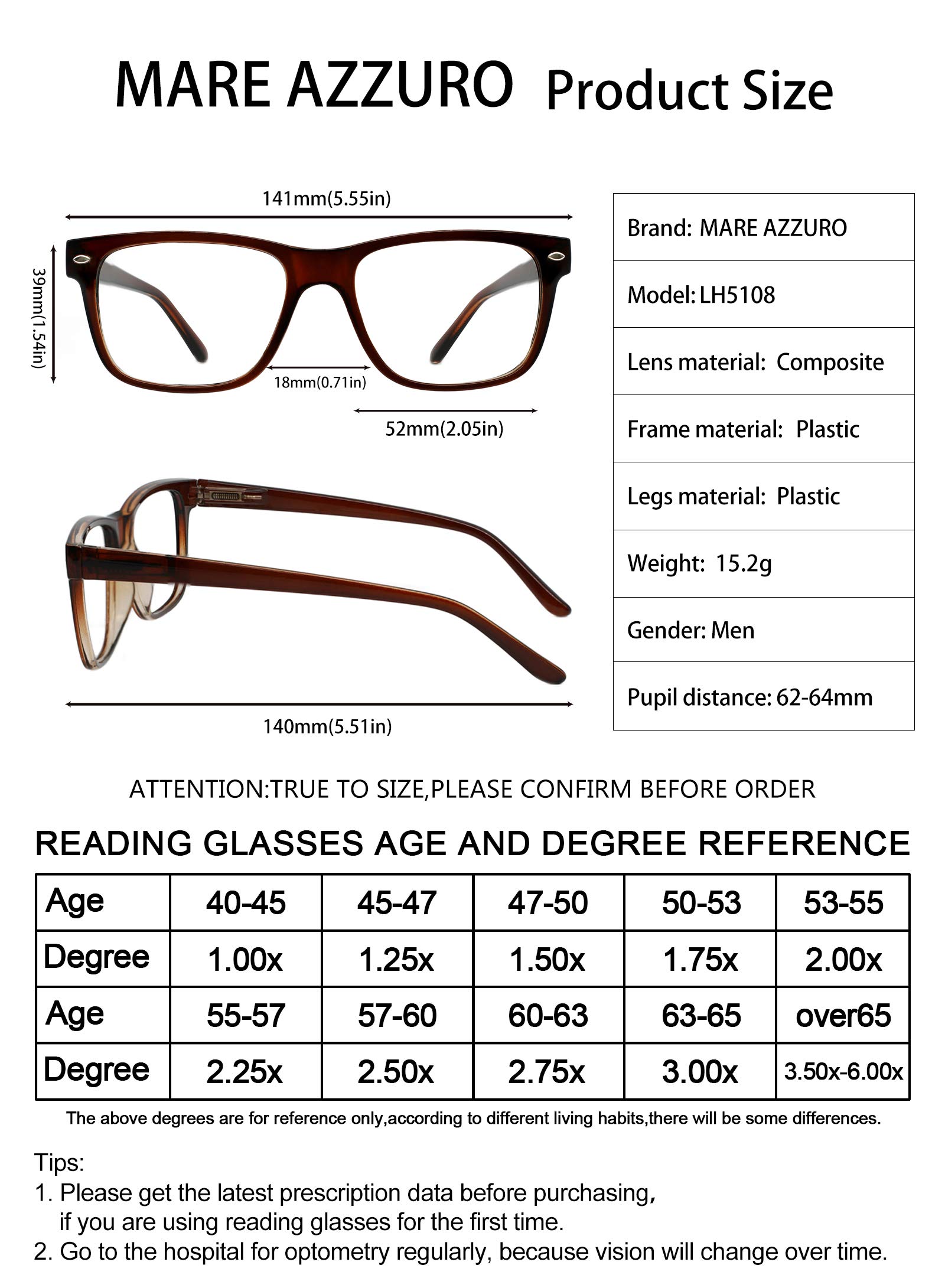 MARE AZZURO Product Size

141mm(5.55in)

39mm(1.54in)

18mm(0.71in)

52mm(2.05in)

140mm(5.51in)

| Brand: MARE AZZURO |
|---|
| Model: LH5108 |
| Lens material: Composite |
| Frame material: Plastic |
| Legs material: Plastic |
| Weight: 15.2g |
| Gender: Men |
| Pupil distance: 62-64mm |

ATTENTION:TRUE TO SIZE,PLEASE CONFIRM BEFORE ORDER

READING GLASSES AGE AND DEGREE REFERENCE

| Age | 40-45 | 45-47 | 47-50 | 50-53 | 53-55 |
|---|---|---|---|---|---|
| Degree | 1.00x | 1.25x | 1.50x | 1.75x | 2.00x |
| Age | 55-57 | 57-60 | 60-63 | 63-65 | over65 |
| Degree | 2.25x | 2.50x | 2.75x | 3.00x | 3.50x-6.00x |

The above degrees are for reference only,according to different living habits,there will be some differences.

Tips:
1. Please get the latest prescription data before purchasing, if you are using reading glasses for the first time.
2. Go to the hospital for optometry regularly, because vision will change over time.